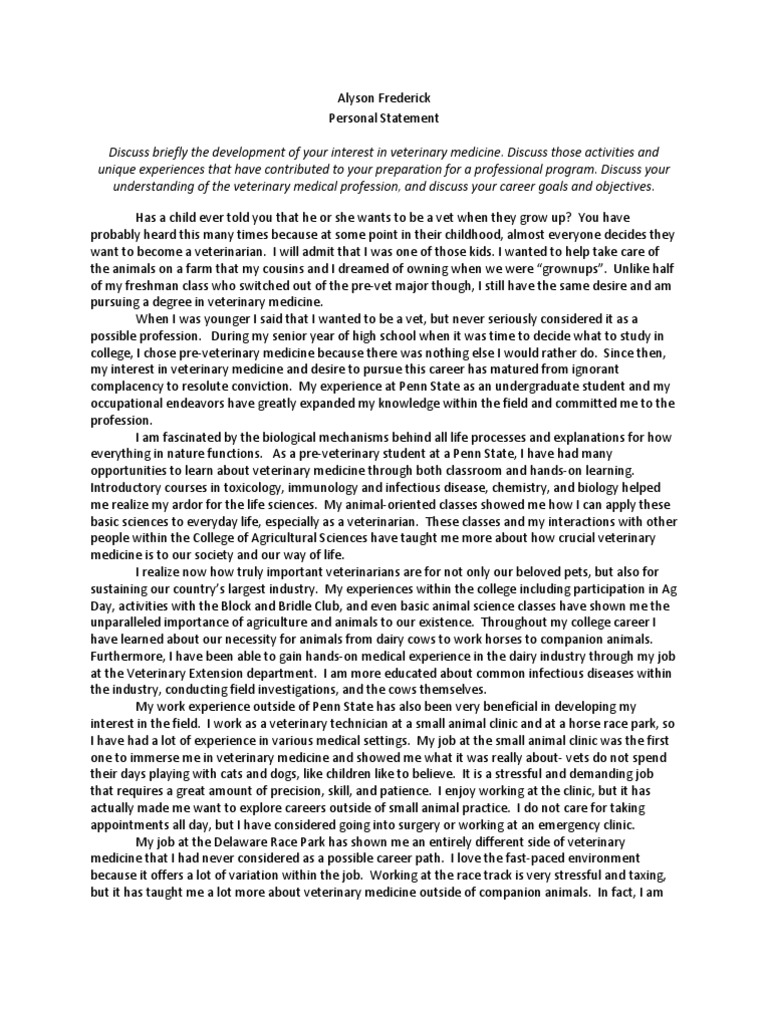 Alyson Frederick
Personal Statement

Discuss briefly the development of your interest in veterinary medicine. Discuss those activities and unique experiences that have contributed to your preparation for a professional program. Discuss your understanding of the veterinary medical profession, and discuss your career goals and objectives.

Has a child ever told you that he or she wants to be a vet when they grow up? You have probably heard this many times because at some point in their childhood, almost everyone decides they want to become a veterinarian. I will admit that I was one of those kids. I wanted to help take care of the animals on a farm that my cousins and I dreamed of owning when we were "grownups". Unlike half of my freshman class who switched out of the pre-vet major though, I still have the same desire and am pursuing a degree in veterinary medicine.

When I was younger I said that I wanted to be a vet, but never seriously considered it as a possible profession. During my senior year of high school when it was time to decide what to study in college, I chose pre-veterinary medicine because there was nothing else I would rather do. Since then, my interest in veterinary medicine and desire to pursue this career has matured from ignorant complacency to resolute conviction. My experience at Penn State as an undergraduate student and my occupational endeavors have greatly expanded my knowledge within the field and committed me to the profession.

I am fascinated by the biological mechanisms behind all life processes and explanations for how everything in nature functions. As a pre-veterinary student at a Penn State, I have had many opportunities to learn about veterinary medicine through both classroom and hands-on learning. Introductory courses in toxicology, immunology and infectious disease, chemistry, and biology helped me realize my ardor for the life sciences. My animal-oriented classes showed me how I can apply these basic sciences to everyday life, especially as a veterinarian. These classes and my interactions with other people within the College of Agricultural Sciences have taught me more about how crucial veterinary medicine is to our society and our way of life.

I realize now how truly important veterinarians are for not only our beloved pets, but also for sustaining our country's largest industry. My experiences within the college including participation in Ag Day, activities with the Block and Bridle Club, and even basic animal science classes have shown me the unparalleled importance of agriculture and animals to our existence. Throughout my college career I have learned about our necessity for animals from dairy cows to work horses to companion animals. Furthermore, I have been able to gain hands-on medical experience in the dairy industry through my job at the Veterinary Extension department. I am more educated about common infectious diseases within the industry, conducting field investigations, and the cows themselves.

My work experience outside of Penn State has also been very beneficial in developing my interest in the field. I work as a veterinary technician at a small animal clinic and at a horse race park, so I have had a lot of experience in various medical settings. My job at the small animal clinic was the first one to immerse me in veterinary medicine and showed me what it was really about- vets do not spend their days playing with cats and dogs, like children like to believe. It is a stressful and demanding job that requires a great amount of precision, skill, and patience. I enjoy working at the clinic, but it has actually made me want to explore careers outside of small animal practice. I do not care for taking appointments all day, but I have considered going into surgery or working at an emergency clinic.

My job at the Delaware Race Park has shown me an entirely different side of veterinary medicine that I had never considered as a possible career path. I love the fast-paced environment because it offers a lot of variation within the job. Working at the race track is very stressful and taxing, but it has taught me a lot more about veterinary medicine outside of companion animals. In fact, I am